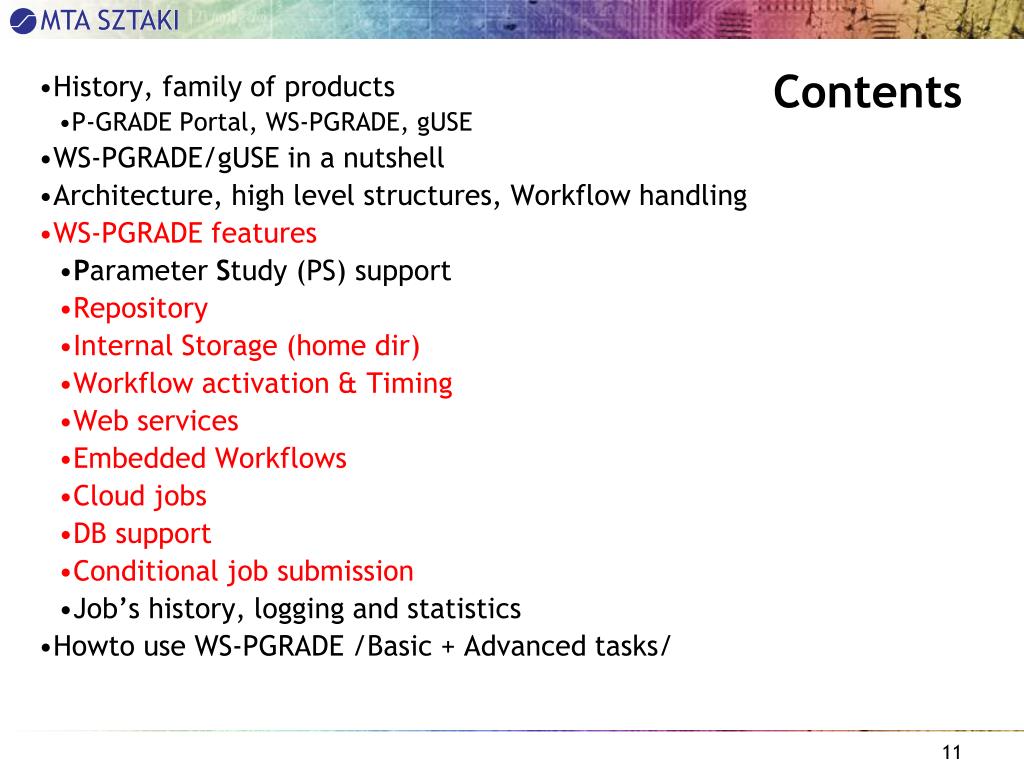 MTA SZTAKI

Contents

•History, family of products
•P-GRADE Portal, WS-PGRADE, gUSE
•WS-PGRADE/gUSE in a nutshell
•Architecture, high level structures, Workflow handling
•WS-PGRADE features
•Parameter Study (PS) support
•Repository
•Internal Storage (home dir)
•Workflow activation & Timing
•Web services
•Embedded Workflows
•Cloud jobs
•DB support
•Conditional job submission
•Job's history, logging and statistics
•Howto use WS-PGRADE /Basic + Advanced tasks/

11